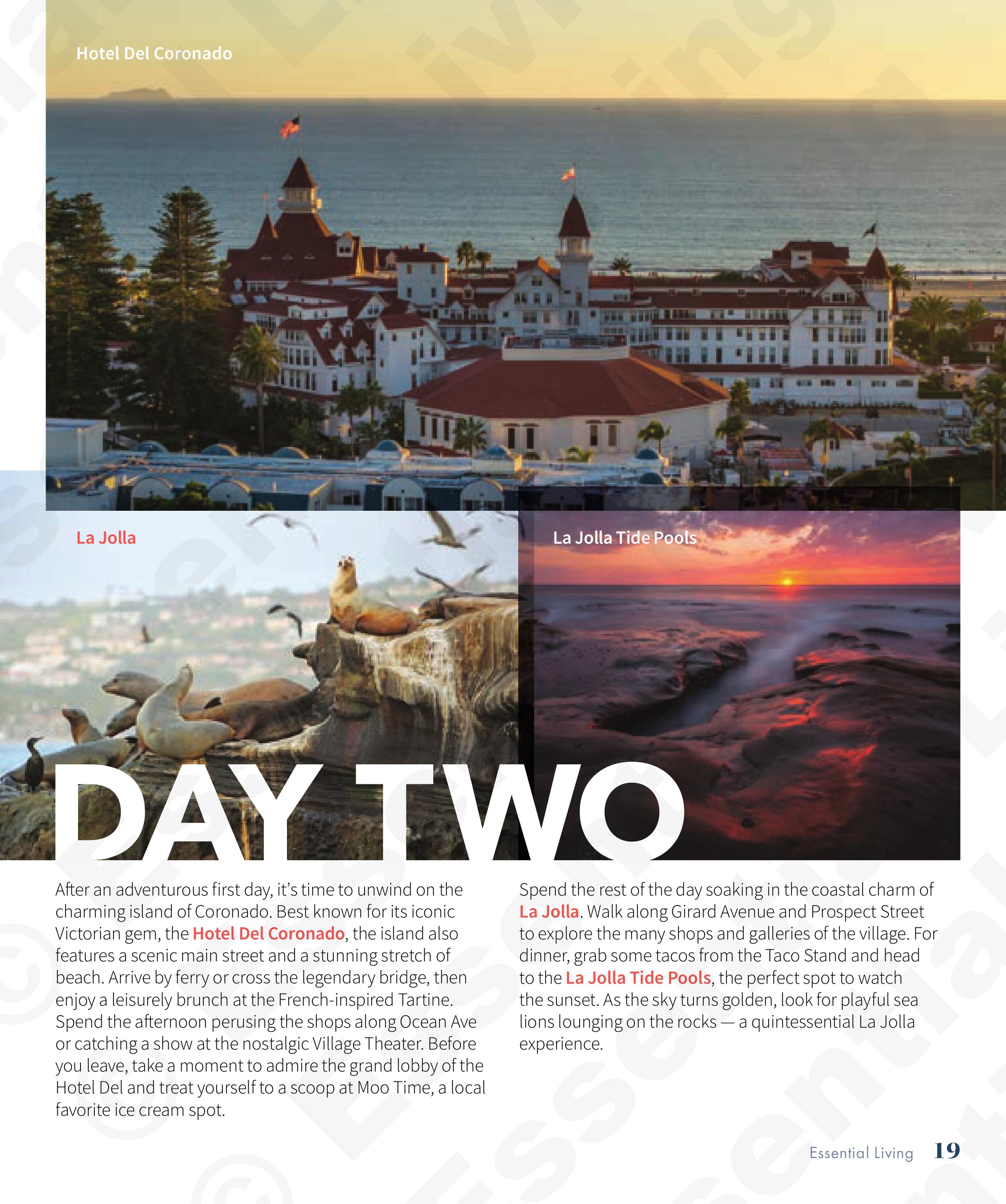 Hotel Del Coronado

La Jolla

La Jolla Tide Pools

DAY TWO

After an adventurous first day, it's time to unwind on the charming island of Coronado. Best known for its iconic Victorian gem, the Hotel Del Coronado, the island also features a scenic main street and a stunning stretch of beach. Arrive by ferry or cross the legendary bridge, then enjoy a leisurely brunch at the French-inspired Tartine. Spend the afternoon perusing the shops along Ocean Ave or catching a show at the nostalgic Village Theater. Before you leave, take a moment to admire the grand lobby of the Hotel Del and treat yourself to a scoop at Moo Time, a local favorite ice cream spot.

Spend the rest of the day soaking in the coastal charm of La Jolla. Walk along Girard Avenue and Prospect Street to explore the many shops and galleries of the village. For dinner, grab some tacos from the Taco Stand and head to the La Jolla Tide Pools, the perfect spot to watch the sunset. As the sky turns golden, look for playful sea lions lounging on the rocks — a quintessential La Jolla experience.

Essential Living 19